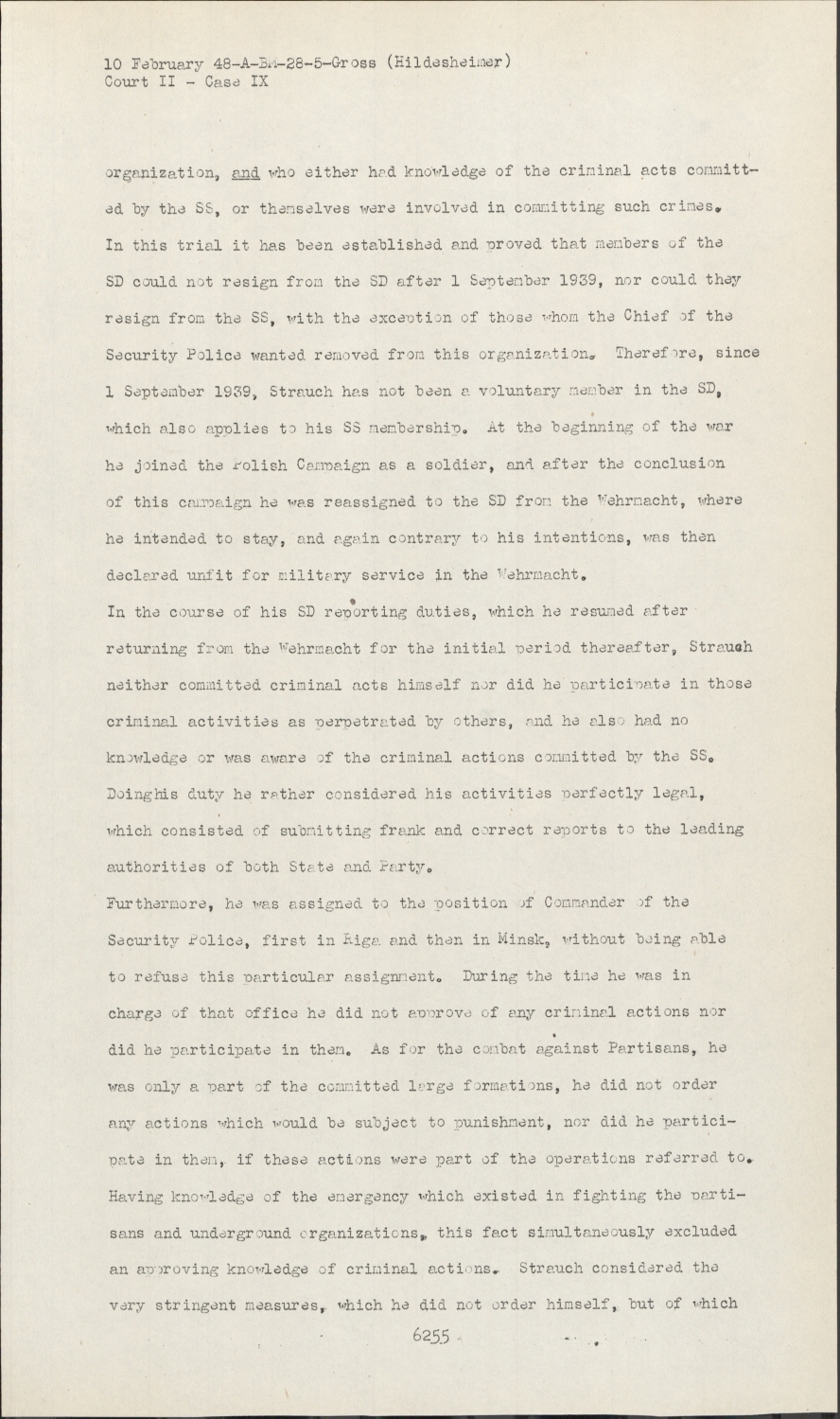 10 February 48-A-BM-28-5-Gross (Hildesheimer)
Court II - Case IX

organization, and who either had knowledge of the criminal acts committed by the SS, or themselves were involved in committing such crimes. In this trial it has been established and proved that members of the SD could not resign from the SD after 1 September 1939, nor could they resign from the SS, with the exception of those whom the Chief of the Security Police wanted removed from this organization. Therefore, since 1 September 1939, Strauch has not been a voluntary member in the SD, which also applies to his SS membership. At the beginning of the war he joined the Polish Campaign as a soldier, and after the conclusion of this campaign he was reassigned to the SD from the Wehrmacht, where he intended to stay, and again contrary to his intentions, was then declared unfit for military service in the Wehrmacht.
In the course of his SD reporting duties, which he resumed after returning from the Wehrmacht for the initial period thereafter, Strauch neither committed criminal acts himself nor did he participate in those criminal activities as perpetrated by others, and he also had no knowledge or was aware of the criminal actions committed by the SS. Doinghis duty he rather considered his activities perfectly legal, which consisted of submitting frank and correct reports to the leading authorities of both State and Party.
Furthermore, he was assigned to the position of Commander of the Security Police, first in Riga and then in Minsk, without being able to refuse this particular assignment. During the time he was in charge of that office he did not approve of any criminal actions nor did he participate in them. As for the combat against Partisans, he was only a part of the committed large formations, he did not order any actions which would be subject to punishment, nor did he participate in them, if these actions were part of the operations referred to. Having knowledge of the emergency which existed in fighting the partisans and underground organizations, this fact simultaneously excluded an approving knowledge of criminal actions. Strauch considered the very stringent measures, which he did not order himself, but of which

6255